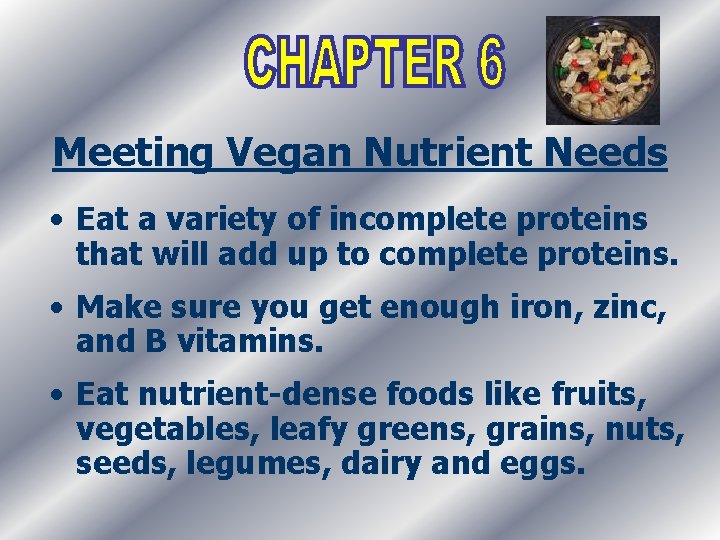 CHAPTER 6

Meeting Vegan Nutrient Needs

• Eat a variety of incomplete proteins that will add up to complete proteins.

• Make sure you get enough iron, zinc, and B vitamins.

• Eat nutrient-dense foods like fruits, vegetables, leafy greens, grains, nuts, seeds, legumes, dairy and eggs.